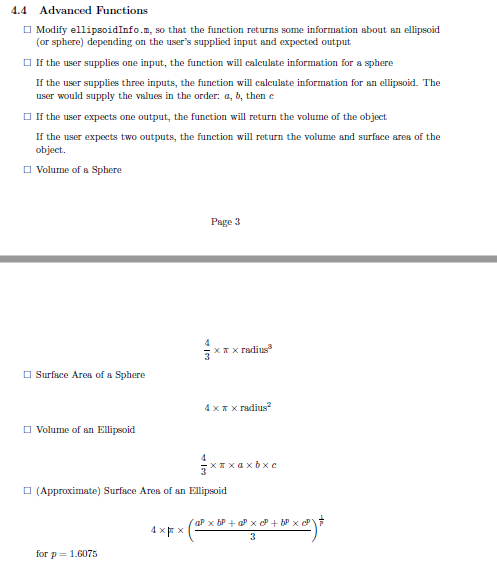 4.4 Advanced Functions

☐ Modify ellipsoidInfo.m, so that the function returns some information about an ellipsoid (or sphere) depending on the user's supplied input and expected output

☐ If the user supplies one input, the function will calculate information for a sphere

If the user supplies three inputs, the function will calculate information for an ellipsoid. The user would supply the values in the order: $a$, $b$, then $c$

☐ If the user expects one output, the function will return the volume of the object

If the user expects two outputs, the function will return the volume and surface area of the object.

☐ Volume of a Sphere

Page 3

$\frac{4}{3} \times \pi \times \text{radius}^3$

☐ Surface Area of a Sphere

$4 \times \pi \times \text{radius}^2$

☐ Volume of an Ellipsoid

$\frac{4}{3} \times \pi \times a \times b \times c$

☐ (Approximate) Surface Area of an Ellipsoid

$4 \times \pi \times \left(\frac{a^p \times b^p + a^p \times c^p + b^p \times c^p}{3}\right)^{\frac{1}{p}}$

for $p = 1.6075$